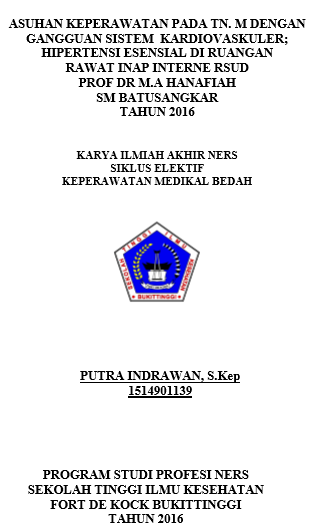 ASUHAN KEPERAWATAN PADA TN. M DENGAN GANGGUAN SISTEM KARDIOVASKULER; HIPERTENSI ESENSIAL DI RUANGAN RAWAT INAP INTERNE RSUD PROF DR M.A HANAFIAH SM BATUSANGKAR TAHUN 2016

KARYA ILMIAH AKHIR NERS
SIKLUS ELEKTIF
KEPERAWATAN MEDIKAL BEDAH

SEKOLAH TINGGI ILMU KESEHATAN
BUKITTINGGI

PUTRA INDRAWAN, S.Kep
1514901139

PROGRAM STUDI PROFESI NERS
SEKOLAH TINGGI ILMU KESEHATAN
FORT DE KOCK BUKITTINGGI
TAHUN 2016